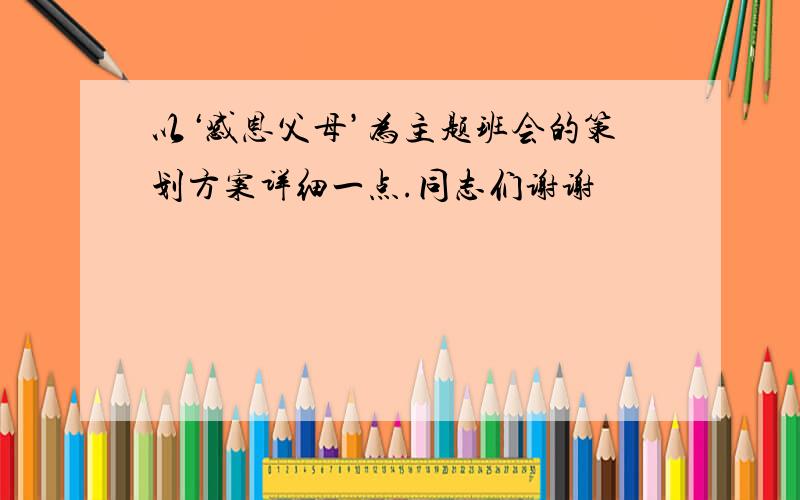 以‘感恩父母’为主题班会的策划方案详细一点.同志们谢谢